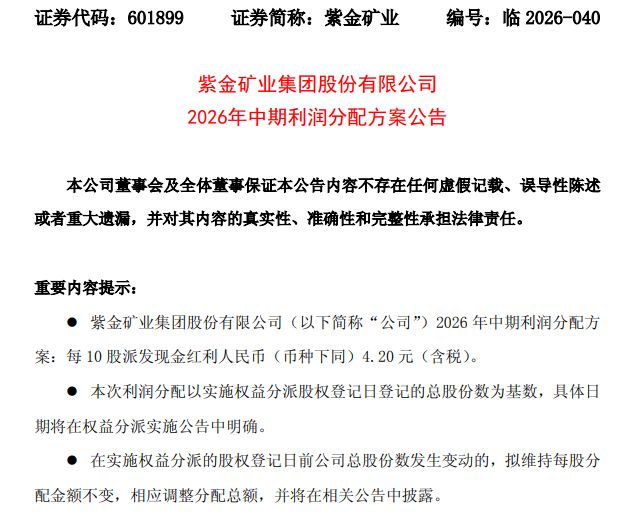 证券代码：601899  证券简称：紫金矿业  编号：临2026-040

紫金矿业集团股份有限公司
2026年中期利润分配方案公告

本公司董事会及全体董事保证本公告内容不存在任何虚假记载、误导性陈述或者重大遗漏，并对其内容的真实性、准确性和完整性承担法律责任。

重要内容提示：

• 紫金矿业集团股份有限公司（以下简称“公司”）2026年中期利润分配方案：每10股派发现金红利人民币（币种下同）4.20元（含税）。

• 本次利润分配以实施权益分派股权登记日登记的总股份数为基数，具体日期将在权益分派实施公告中明确。

• 在实施权益分派的股权登记日前公司总股份数发生变动的，拟维持每股分配金额不变，相应调整分配总额，并将在相关公告中披露。